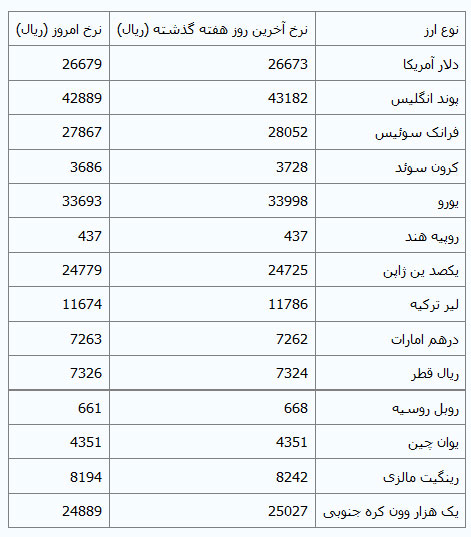 | نوع ارز | نرخ آخرین روز هفته گذشته (ریال) | نرخ امروز (ریال) |
|---|---|---|
| دلار آمریکا | 26673 | 26679 |
| پوند انگلیس | 43182 | 42889 |
| فرانک سوئیس | 28052 | 27867 |
| کرون سوئد | 3728 | 3686 |
| یورو | 33998 | 33693 |
| روپیه هند | 437 | 437 |
| یکصد ین ژاپن | 24725 | 24779 |
| لیر ترکیه | 11786 | 11674 |
| درهم امارات | 7262 | 7263 |
| ریال قطر | 7324 | 7326 |
| روبل روسیه | 668 | 661 |
| یوان چین | 4351 | 4351 |
| رینگیت مالزی | 8242 | 8194 |
| یک هزار وون کره جنوبی | 25027 | 24889 |